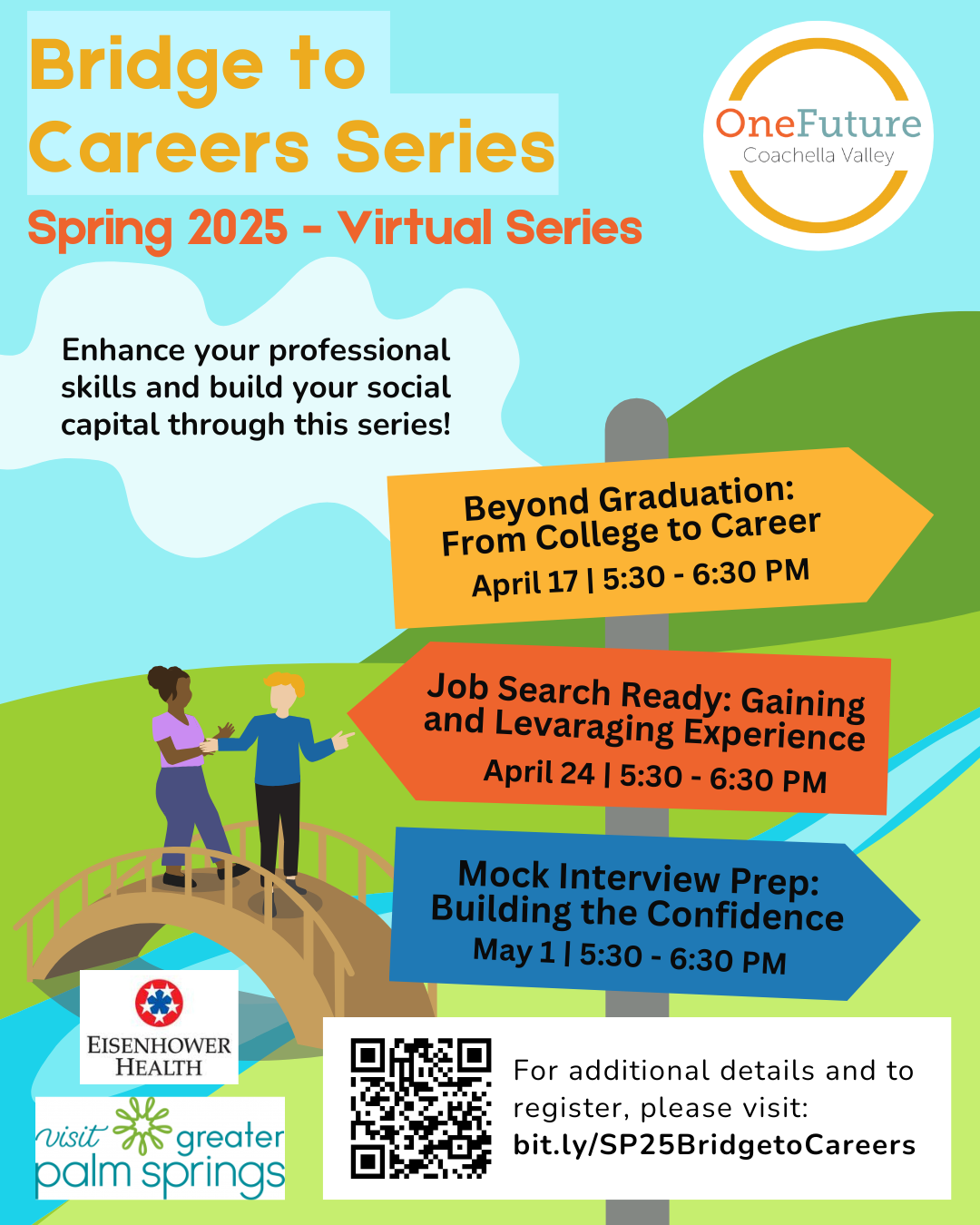 Bridge to Careers Series

Spring 2025 - Virtual Series

OneFuture
Coachella Valley

Enhance your professional skills and build your social capital through this series!

Beyond Graduation: From College to Career
April 17 | 5:30 - 6:30 PM

Job Search Ready: Gaining and Levaraging Experience
April 24 | 5:30 - 6:30 PM

Mock Interview Prep: Building the Confidence
May 1 | 5:30 - 6:30 PM

EISENHOWER HEALTH

visit greater palm springs

For additional details and to register, please visit:
bit.ly/SP25BridgetoCareers